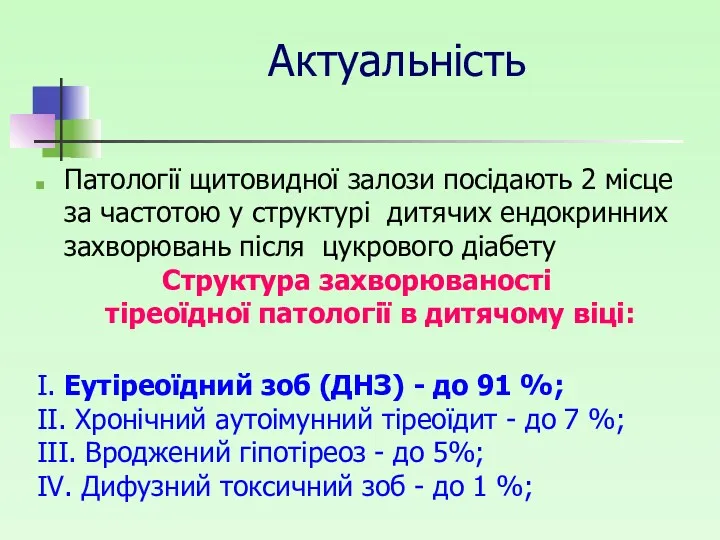 Актуальність

Патології щитовидної залози посідають 2 місце за частотою у структурі дитячих ендокринних захворювань після цукрового діабету

Структура захворюваності тіреоїдної патології в дитячому віці:

I. Еутіреоїдний зоб (ДНЗ) - до 91 %;
II. Хронічний аутоімунний тіреоїдит - до 7 %;
III. Вроджений гіпотіреоз - до 5%;
IV. Дифузний токсичний зоб - до 1 %;